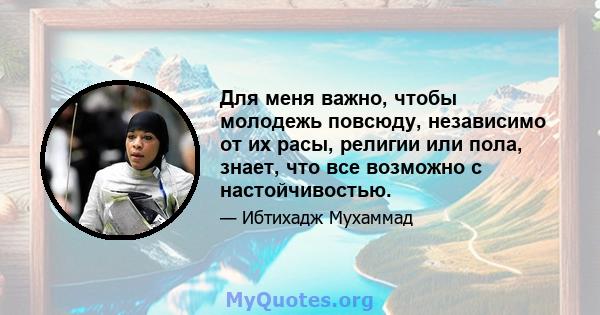 Для меня важно, чтобы молодежь повсюду, независимо от их расы, религии или пола, знает, что все возможно с настойчивостью.

— Ибтихадж Мухаммад

MyQuotes.org